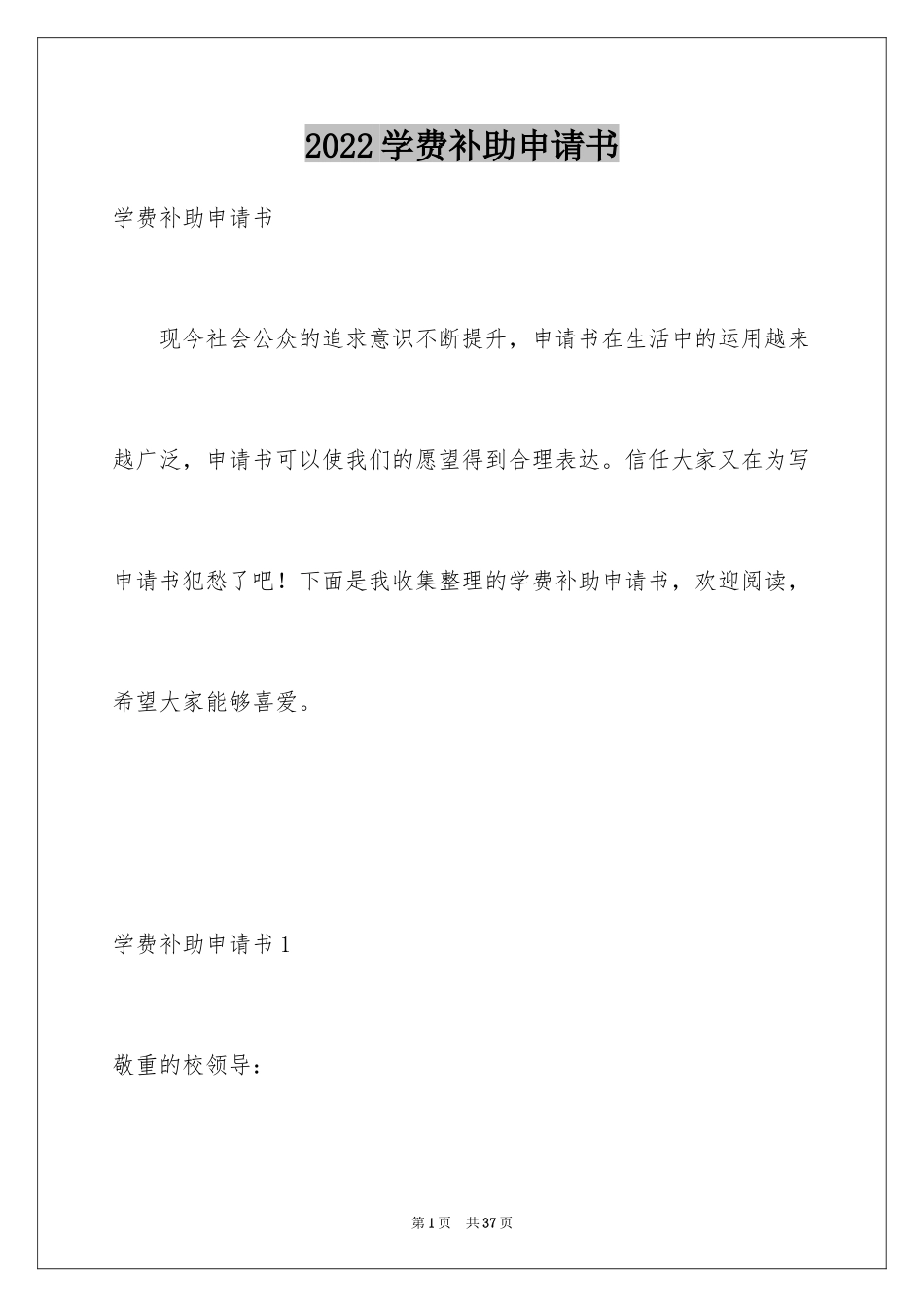 2022学费补助申请书

学费补助申请书

现今社会公众的追求意识不断提升，申请书在生活中的运用越来越广泛，申请书可以使我们的愿望得到合理表达。信任大家又在为写申请书犯愁了吧！下面是我收集整理的学费补助申请书，欢迎阅读，希望大家能够喜爱。

学费补助申请书1

敬重的校领导：

第1页 共37页